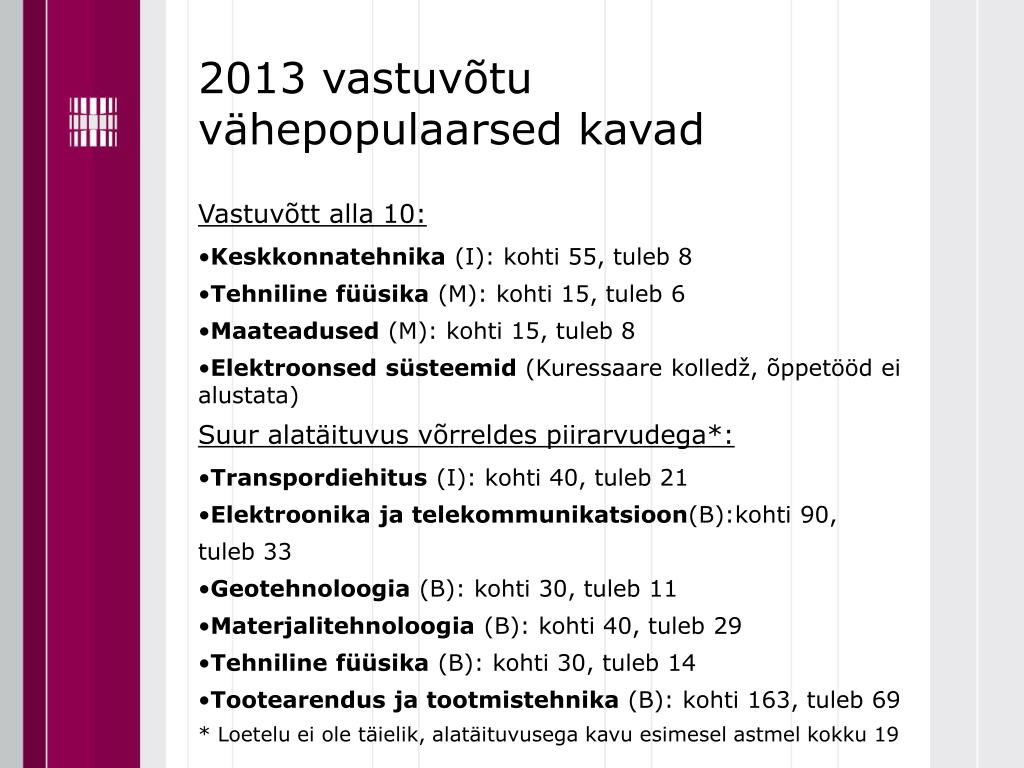 2013 vastuvõtu vähepopulaarsed kavad

Vastuvõtt alla 10:

•Keskkonnatehnika (I): kohti 55, tuleb 8

•Tehniline füüsika (M): kohti 15, tuleb 6

•Maateadused (M): kohti 15, tuleb 8

•Elektroonsed süsteemid (Kuressaare kolledž, õppetööd ei alustata)

Suur alatäituvus võrreldes piirarvudega*:

•Transpordiehitus (I): kohti 40, tuleb 21

•Elektroonika ja telekommunikatsioon(B):kohti 90, tuleb 33

•Geotehnoloogia (B): kohti 30, tuleb 11

•Materjalitehnoloogia (B): kohti 40, tuleb 29

•Tehniline füüsika (B): kohti 30, tuleb 14

•Tootearendus ja tootmistehnika (B): kohti 163, tuleb 69

* Loetelu ei ole täielik, alatäituvusega kavu esimesel astmel kokku 19